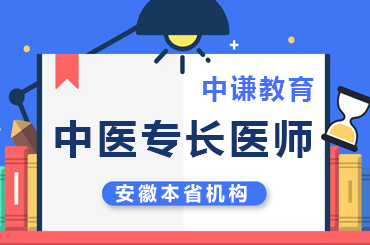 中谦教育

中医专长医师

安徽本省机构